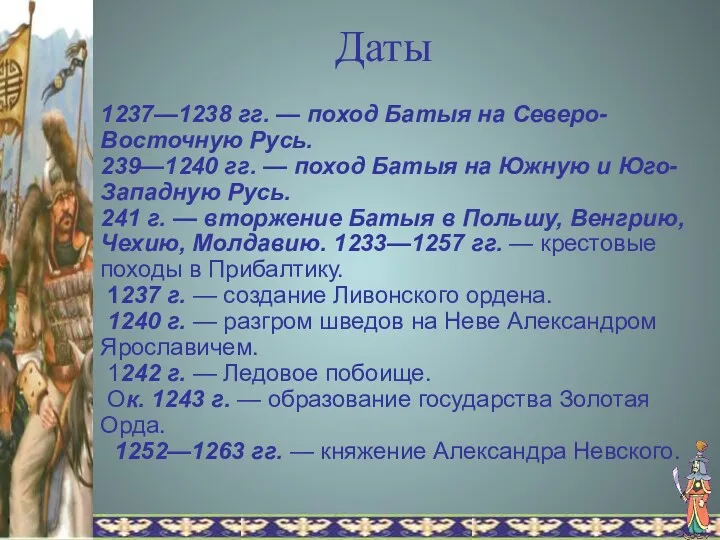 Даты

1237—1238 гг. — поход Батыя на Северо-Восточную Русь.
239—1240 гг. — поход Батыя на Южную и Юго-Западную Русь.
241 г. — вторжение Батыя в Польшу, Венгрию, Чехию, Молдавию. 1233—1257 гг. — крестовые походы в Прибалтику.
1237 г. — создание Ливонского ордена.
1240 г. — разгром шведов на Неве Александром Ярославичем.
1242 г. — Ледовое побоище.
Ок. 1243 г. — образование государства Золотая Орда.
1252—1263 гг. — княжение Александра Невского.